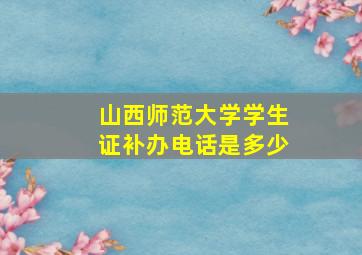 山西师范大学学生证补办电话是多少